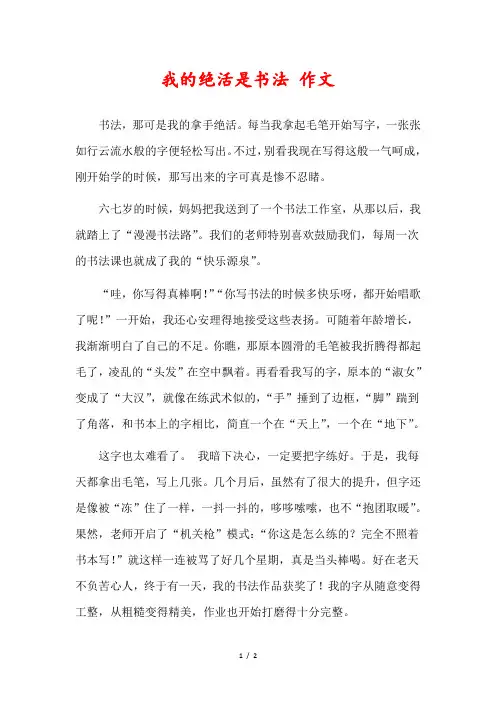 我的绝活是书法 作文

书法，那可是我的拿手绝活。每当我拿起毛笔开始写字，一张张如行云流水般的字便轻松写出。不过，别看我现在写得这般一气呵成，刚开始学的时候，那写出来的字可真是惨不忍睹。

六七岁的时候，妈妈把我送到了一个书法工作室，从那以后，我就踏上了“漫漫书法路”。我们的老师特别喜欢鼓励我们，每周一次的书法课也就成了我的“快乐源泉”。

“哇，你写得真棒啊！”“你写书法的时候多快乐呀，都开始唱歌了呢！”一开始，我还心安理得地接受这些表扬。可随着年龄增长，我渐渐明白了自己的不足。你瞧，那原本圆滑的毛笔被我折腾得都起毛了，凌乱的“头发”在空中飘着。再看看我写的字，原本的“淑女”变成了“大汉”，就像在练武术似的，“手”撞到了边框，“脚”踹到了角落，和书本上的字相比，简直一个在“天上”，一个在“地下”。

这字也太难看了。 我暗下决心，一定要把字练好。于是，我每天都拿出毛笔，写上几张。几个月后，虽然有了很大的提升，但字还是像被“冻”住了一样，一抖一抖的，哆哆嗦嗦，也不“抱团取暖”。果然，老师开启了“机关枪”模式：“你这是怎么练的？完全不照着书本写！”就这样一连被骂了好几个星期，真是当头棒喝。好在老天不负苦心人，终于有一天，我的书法作品获奖了！我的字从随意变得工整，从粗糙变得精美，作业也开始打磨得十分完整。

1 / 2